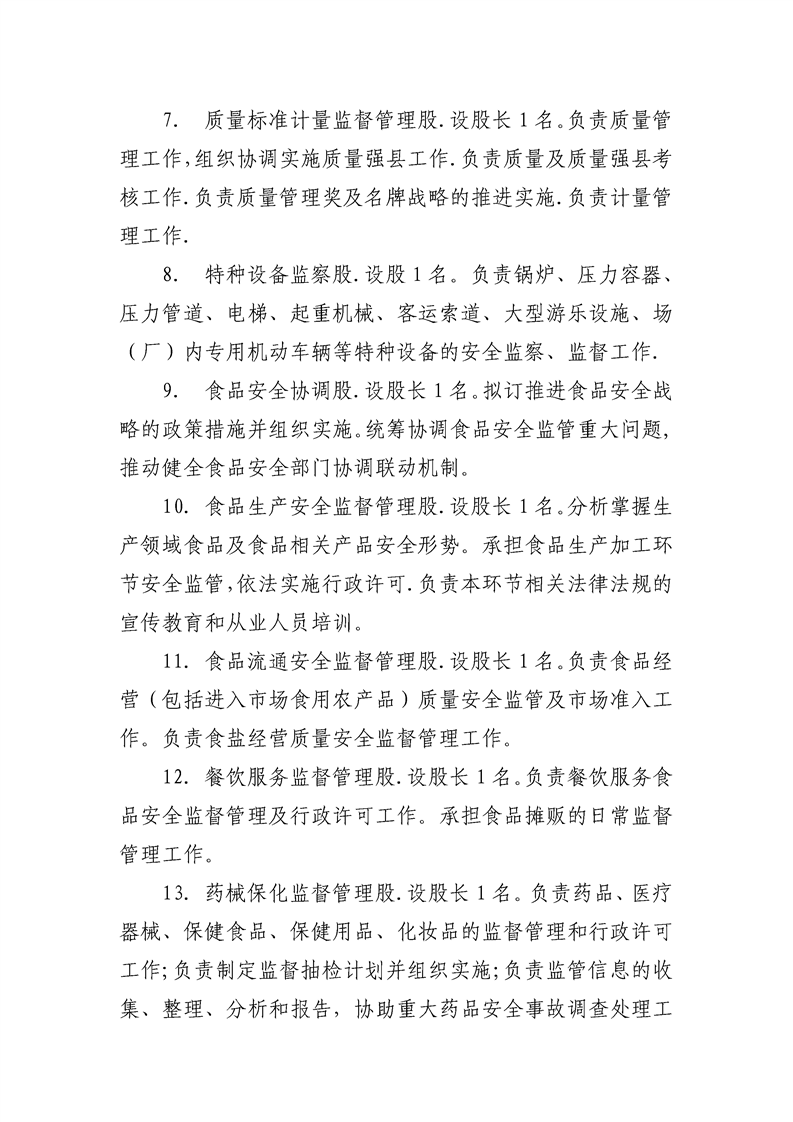 7. 质量标准计量监督管理股.设股长1名。负责质量管理工作,组织协调实施质量强县工作.负责质量及质量强县考核工作.负责质量管理奖及名牌战略的推进实施.负责计量管理工作.

8. 特种设备监察股.设股1名。负责锅炉、压力容器、压力管道、电梯、起重机械、客运索道、大型游乐设施、场(厂)内专用机动车辆等特种设备的安全监察、监督工作.

9. 食品安全协调股.设股长1名。拟订推进食品安全战略的政策措施并组织实施。统筹协调食品安全监管重大问题,推动健全食品安全部门协调联动机制。

10. 食品生产安全监督管理股.设股长1名。分析掌握生产领域食品及食品相关产品安全形势。承担食品生产加工环节安全监管,依法实施行政许可.负责本环节相关法律法规的宣传教育和从业人员培训。

11. 食品流通安全监督管理股.设股长1名。负责食品经营(包括进入市场食用农产品)质量安全监管及市场准入工作。负责食盐经营质量安全监督管理工作。

12. 餐饮服务监督管理股.设股长1名。负责餐饮服务食品安全监督管理及行政许可工作。承担食品摊贩的日常监督管理工作。

13. 药械保化监督管理股.设股长1名。负责药品、医疗器械、保健食品、保健用品、化妆品的监督管理和行政许可工作;负责制定监督抽检计划并组织实施;负责监管信息的收集、整理、分析和报告,协助重大药品安全事故调查处理工